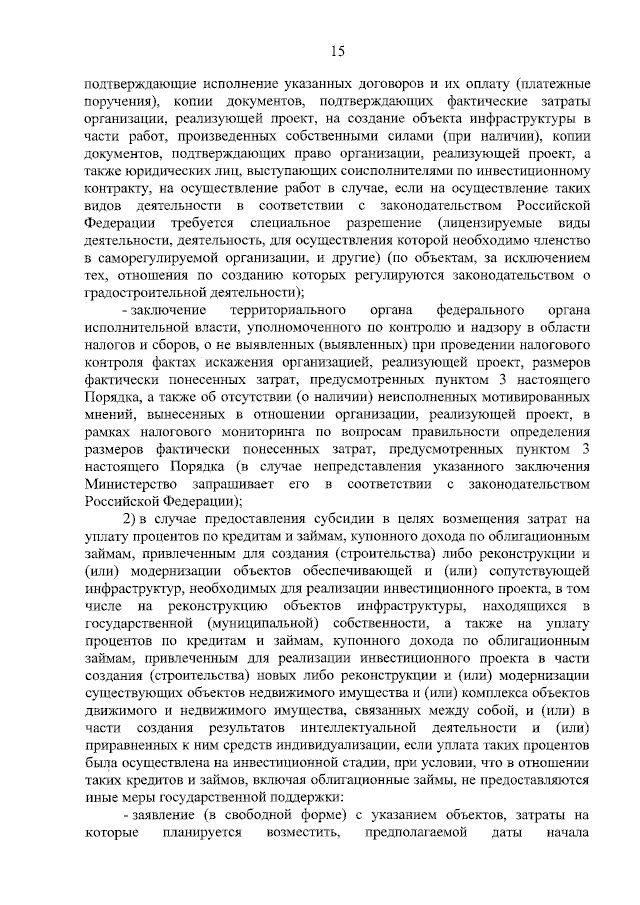 15

подтверждающие исполнение указанных договоров и их оплату (платежные поручения), копии документов, подтверждающих фактические затраты организации, реализующей проект, на создание объекта инфраструктуры в части работ, произведенных собственными силами (при наличии), копии документов, подтверждающих право организации, реализующей проект, а также юридических лиц, выступающих соисполнителями по инвестиционному контракту, на осуществление работ в случае, если на осуществление таких видов деятельности в соответствии с законодательством Российской Федерации требуется специальное разрешение (лицензируемые виды деятельности, деятельность, для осуществления которой необходимо членство в саморегулируемой организации, и другие) (по объектам, за исключением тех, отношения по созданию которых регулируются законодательством о градостроительной деятельности);

- заключение территориального органа федерального органа исполнительной власти, уполномоченного по контролю и надзору в области налогов и сборов, о не выявленных (выявленных) при проведении налогового контроля фактах искажения организацией, реализующей проект, размеров фактически понесенных затрат, предусмотренных пунктом 3 настоящего Порядка, а также об отсутствии (о наличии) неисполненных мотивированных мнений, вынесенных в отношении организации, реализующей проект, в рамках налогового мониторинга по вопросам правильности определения размеров фактически понесенных затрат, предусмотренных пунктом 3 настоящего Порядка (в случае непредставления указанного заключения Министерство запрашивает его в соответствии с законодательством Российской Федерации);

2) в случае предоставления субсидии в целях возмещения затрат на уплату процентов по кредитам и займам, купонного дохода по облигационным займам, привлеченным для создания (строительства) либо реконструкции и (или) модернизации объектов обеспечивающей и (или) сопутствующей инфраструктур, необходимых для реализации инвестиционного проекта, в том числе на реконструкцию объектов инфраструктуры, находящихся в государственной (муниципальной) собственности, а также на уплату процентов по кредитам и займам, купонного дохода по облигационным займам, привлеченным для реализации инвестиционного проекта в части создания (строительства) новых либо реконструкции и (или) модернизации существующих объектов недвижимого имущества и (или) комплекса объектов движимого и недвижимого имущества, связанных между собой, и (или) в части создания результатов интеллектуальной деятельности и (или) приравненных к ним средств индивидуализации, если уплата таких процентов была осуществлена на инвестиционной стадии, при условии, что в отношении таких кредитов и займов, включая облигационные займы, не предоставляются иные меры государственной поддержки:

- заявление (в свободной форме) с указанием объектов, затраты на которые планируется возместить, предполагаемой даты начала